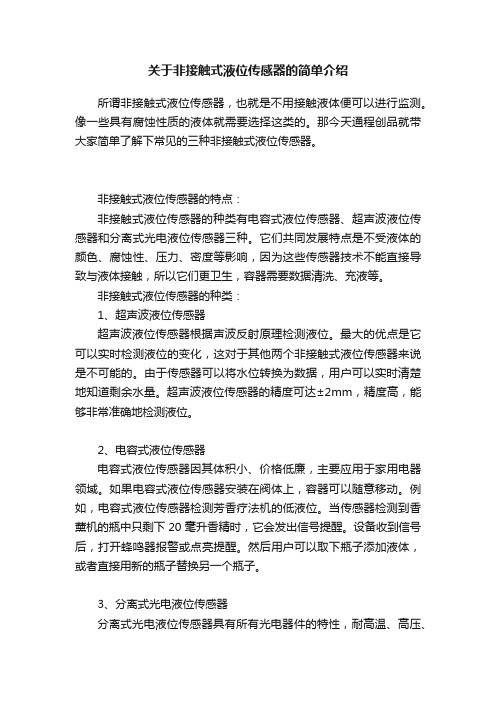 关于非接触式液位传感器的简单介绍

所谓非接触式液位传感器，也就是不用接触液体便可以进行监测。像一些具有腐蚀性质的液体就需要选择这类的。那今天通程创品就带大家简单了解下常见的三种非接触式液位传感器。

非接触式液位传感器的特点：

非接触式液位传感器的种类有电容式液位传感器、超声波液位传感器和分离式光电液位传感器三种。它们共同发展特点是不受液体的颜色、腐蚀性、压力、密度等影响，因为这些传感器技术不能直接导致与液体接触，所以它们更卫生，容器需要数据清洗、充液等。

非接触式液位传感器的种类：

1、超声波液位传感器

超声波液位传感器根据声波反射原理检测液位。最大的优点是它可以实时检测液位的变化，这对于其他两个非接触式液位传感器来说是不可能的。由于传感器可以将水位转换为数据，用户可以实时清楚地知道剩余水量。超声波液位传感器的精度可达±2mm，精度高，能够非常准确地检测液位。

2、电容式液位传感器

电容式液位传感器因其体积小、价格低廉，主要应用于家用电器领域。如果电容式液位传感器安装在阀体上，容器可以随意移动。例如，电容式液位传感器检测芳香疗法机的低液位。当传感器检测到香薰机的瓶中只剩下 20 毫升香精时，它会发出信号提醒。设备收到信号后，打开蜂鸣器报警或点亮提醒。然后用户可以取下瓶子添加液体，或者直接用新的瓶子替换另一个瓶子。

3、分离式光电液位传感器

分离式光电液位传感器具有所有光电器件的特性，耐高温、高压、